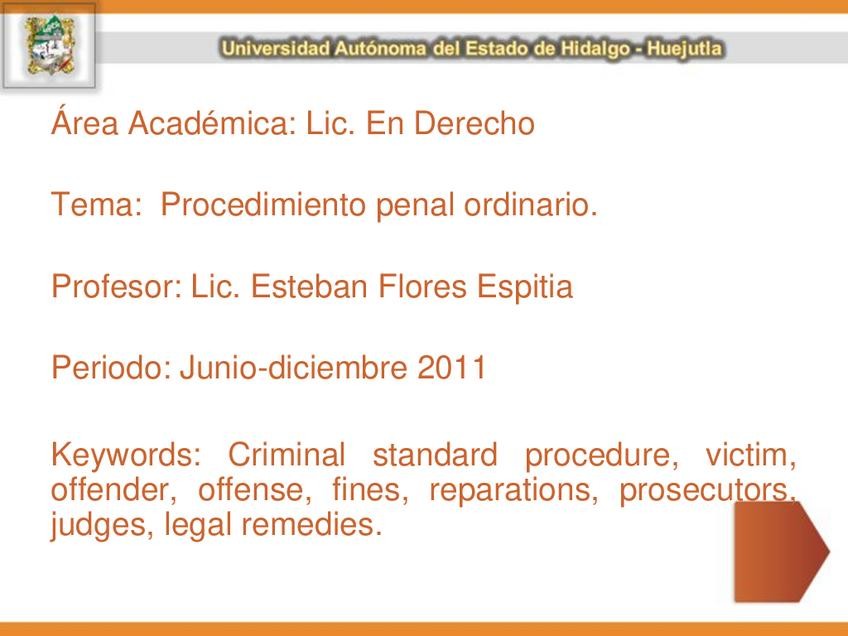 Universidad Autónoma del Estado de Hidalgo - Huejutla

Área Académica: Lic. En Derecho

Tema: Procedimiento penal ordinario.

Profesor: Lic. Esteban Flores Espitia

Periodo: Junio-diciembre 2011

Keywords: Criminal standard procedure, victim, offender, offense, fines, reparations, prosecutors, judges, legal remedies.